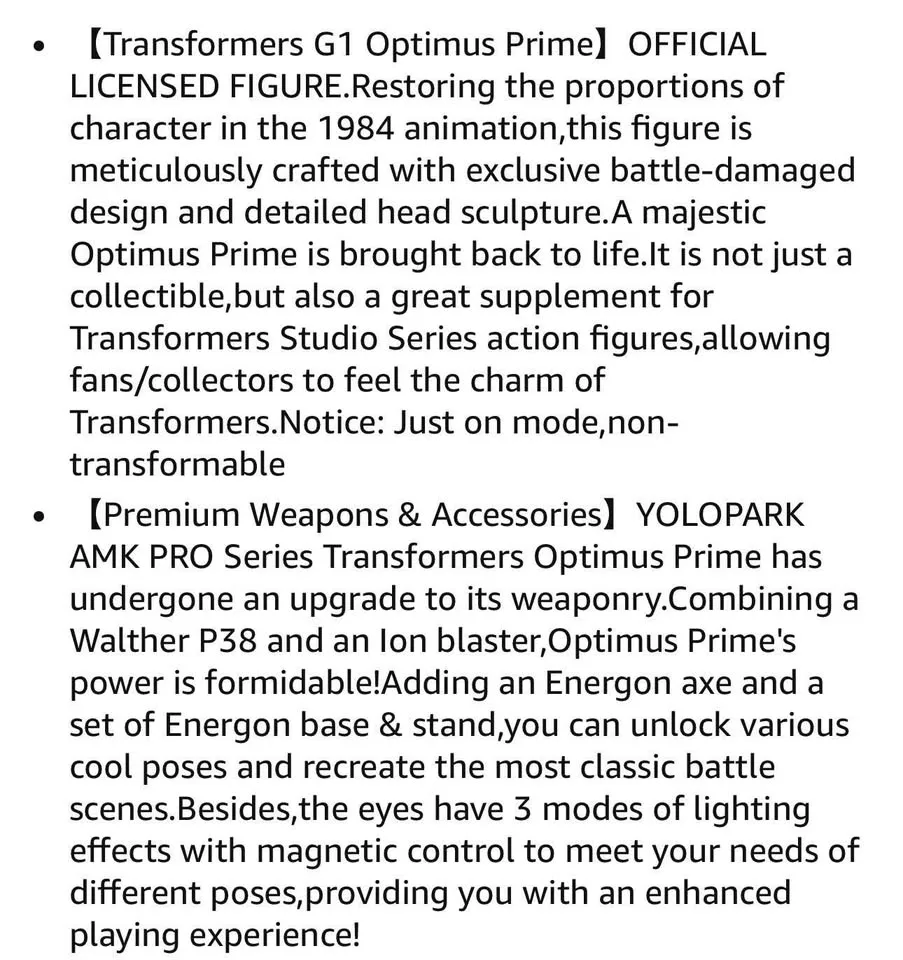 • 【Transformers G1 Optimus Prime】OFFICIAL LICENSED FIGURE.Restoring the proportions of character in the 1984 animation,this figure is meticulously crafted with exclusive battle-damaged design and detailed head sculpture.A majestic Optimus Prime is brought back to life.It is not just a collectible,but also a great supplement for Transformers Studio Series action figures,allowing fans/collectors to feel the charm of Transformers.Notice: Just on mode,non-transformable

• 【Premium Weapons & Accessories】YOLOPARK AMK PRO Series Transformers Optimus Prime has undergone an upgrade to its weaponry.Combining a Walther P38 and an Ion blaster,Optimus Prime's power is formidable!Adding an Energon axe and a set of Energon base & stand,you can unlock various cool poses and recreate the most classic battle scenes.Besides,the eyes have 3 modes of lighting effects with magnetic control to meet your needs of different poses,providing you with an enhanced playing experience!